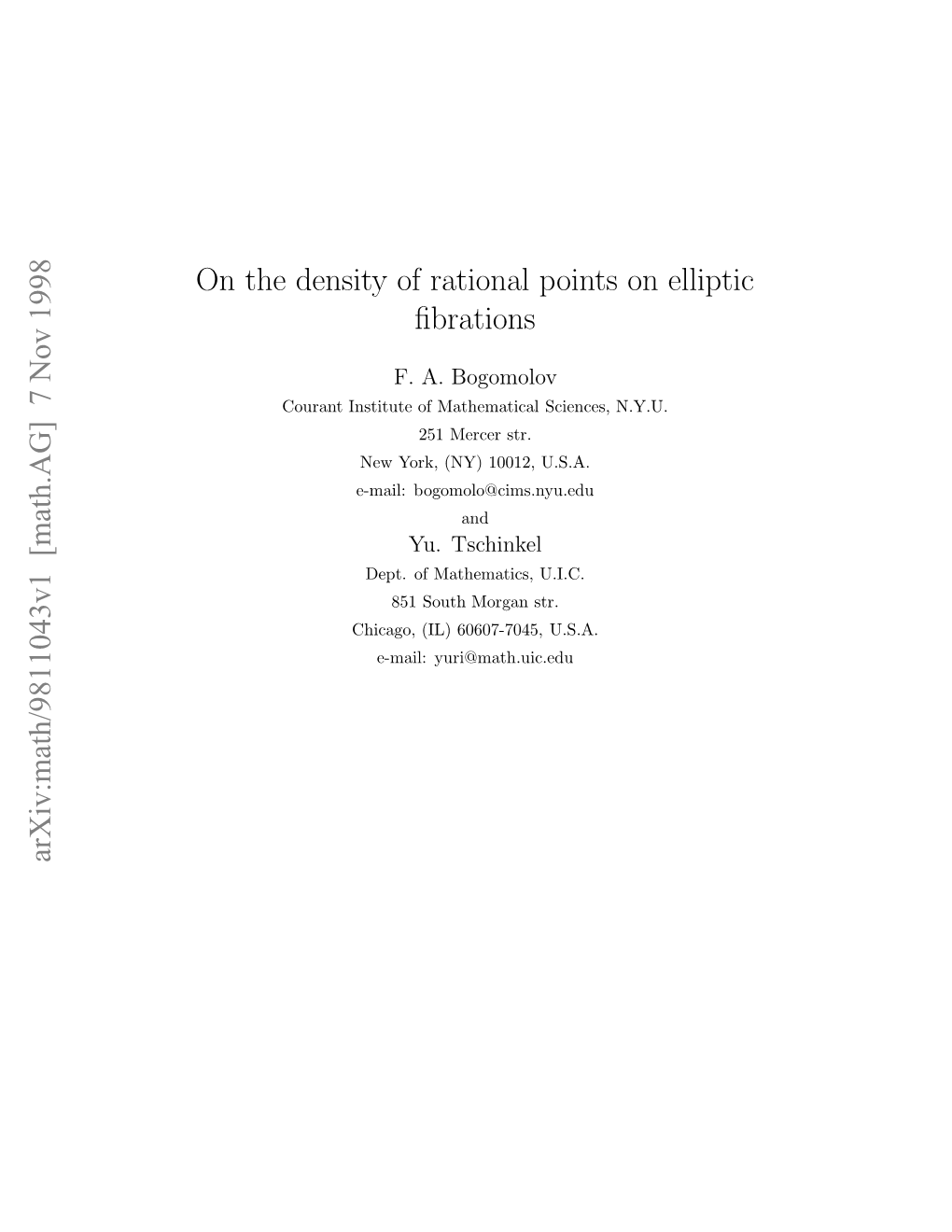 arXiv:math/9811043v1 [math.AG] 7 Nov 1998

On the density of rational points on elliptic fibrations

F. A. Bogomolov
Courant Institute of Mathematical Sciences, N.Y.U.
251 Mercer str.
New York, (NY) 10012, U.S.A.
e-mail: bogomolo@cims.nyu.edu
and
Yu. Tschinkel
Dept. of Mathematics, U.I.C.
851 South Morgan str.
Chicago, (IL) 60607-7045, U.S.A.
e-mail: yuri@math.uic.edu